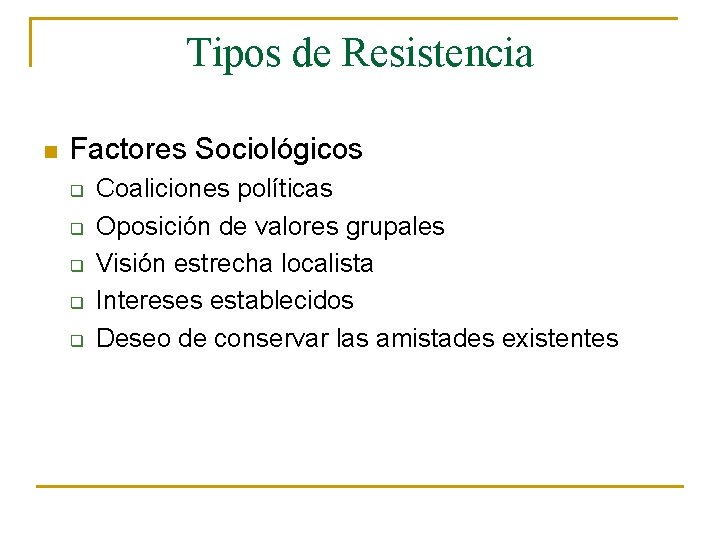 Tipos de Resistencia

Factores Sociológicos
Coaliciones políticas
Oposición de valores grupales
Visión estrecha localista
Intereses establecidos
Deseo de conservar las amistades existentes